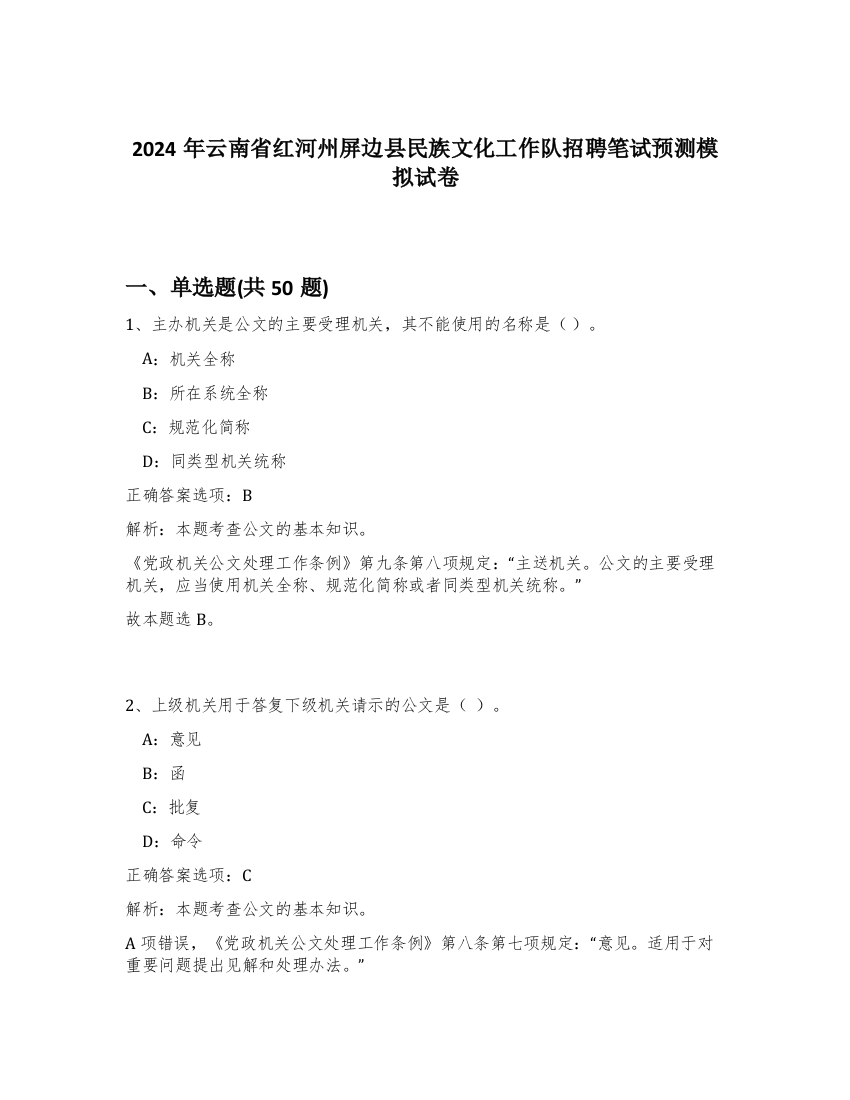 2024 年云南省红河州屏边县民族文化工作队招聘笔试预测模拟试卷

一、单选题(共 50 题)

1、主办机关是公文的主要受理机关，其不能使用的名称是（ ）。

A：机关全称

B：所在系统全称

C：规范化简称

D：同类型机关统称

正确答案选项：B

解析：本题考查公文的基本知识。

《党政机关公文处理工作条例》第九条第八项规定：“主送机关。公文的主要受理机关，应当使用机关全称、规范化简称或者同类型机关统称。”

故本题选 B。

2、上级机关用于答复下级机关请示的公文是（ ）。

A：意见

B：函

C：批复

D：命令

正确答案选项：C

解析：本题考查公文的基本知识。

A 项错误，《党政机关公文处理工作条例》第八条第七项规定：“意见。适用于对重要问题提出见解和处理办法。”